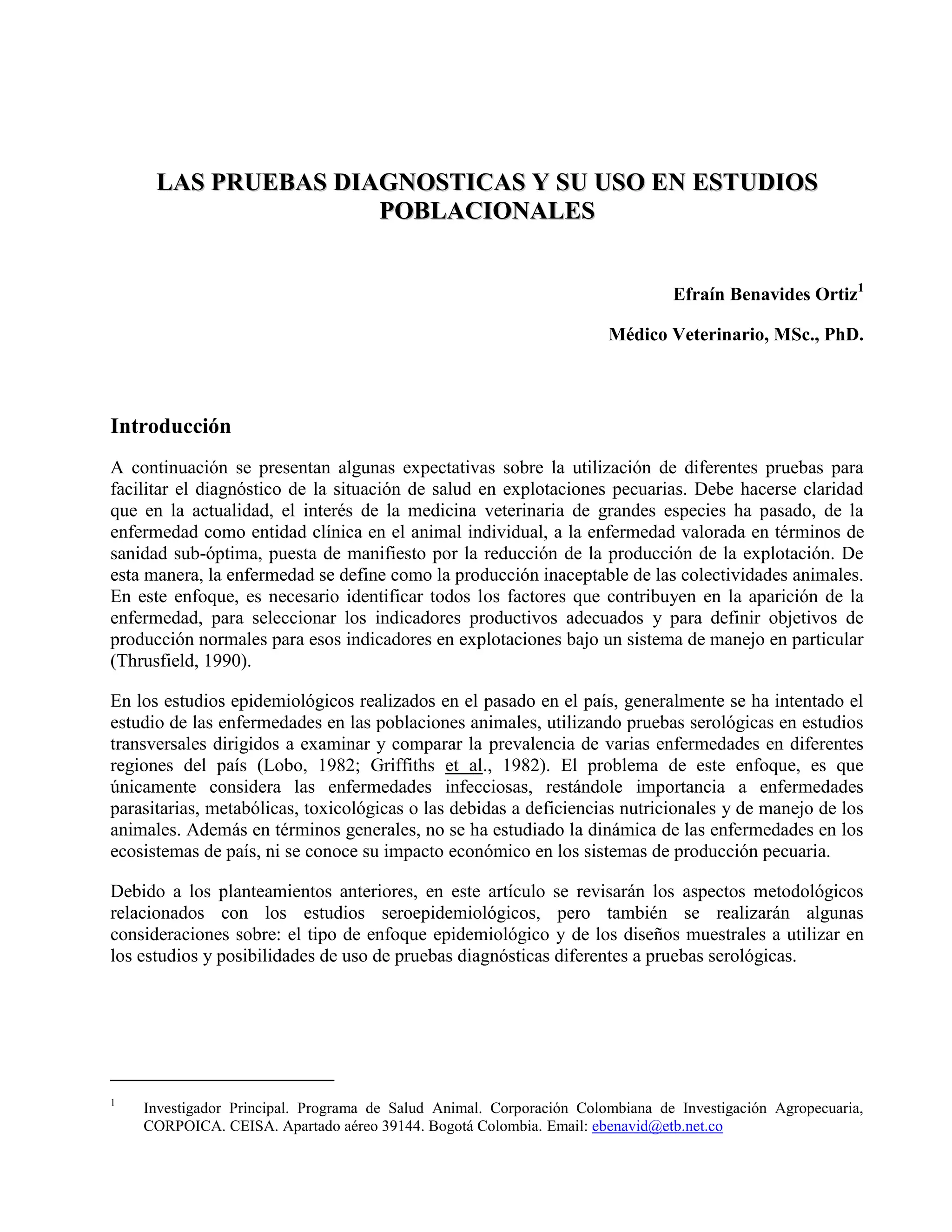 LAS PRUEBAS DIAGNOSTICAS Y SU USO EN ESTUDIOS POBLACIONALES

Efraín Benavides Ortiz$^1$

Médico Veterinario, MSc., PhD.

Introducción

A continuación se presentan algunas expectativas sobre la utilización de diferentes pruebas para facilitar el diagnóstico de la situación de salud en explotaciones pecuarias. Debe hacerse claridad que en la actualidad, el interés de la medicina veterinaria de grandes especies ha pasado, de la enfermedad como entidad clínica en el animal individual, a la enfermedad valorada en términos de sanidad sub-óptima, puesta de manifiesto por la reducción de la producción de la explotación. De esta manera, la enfermedad se define como la producción inaceptable de las colectividades animales. En este enfoque, es necesario identificar todos los factores que contribuyen en la aparición de la enfermedad, para seleccionar los indicadores productivos adecuados y para definir objetivos de producción normales para esos indicadores en explotaciones bajo un sistema de manejo en particular (Thrusfield, 1990).

En los estudios epidemiológicos realizados en el pasado en el país, generalmente se ha intentado el estudio de las enfermedades en las poblaciones animales, utilizando pruebas serológicas en estudios transversales dirigidos a examinar y comparar la prevalencia de varias enfermedades en diferentes regiones del país (Lobo, 1982; Griffiths et al., 1982). El problema de este enfoque, es que únicamente considera las enfermedades infecciosas, restándole importancia a enfermedades parasitarias, metabólicas, toxicológicas o las debidas a deficiencias nutricionales y de manejo de los animales. Además en términos generales, no se ha estudiado la dinámica de las enfermedades en los ecosistemas de país, ni se conoce su impacto económico en los sistemas de producción pecuaria.

Debido a los planteamientos anteriores, en este artículo se revisarán los aspectos metodológicos relacionados con los estudios seroepidemiológicos, pero también se realizarán algunas consideraciones sobre: el tipo de enfoque epidemiológico y de los diseños muestrales a utilizar en los estudios y posibilidades de uso de pruebas diagnósticas diferentes a pruebas serológicas.

$^1$ Investigador Principal. Programa de Salud Animal. Corporación Colombiana de Investigación Agropecuaria, CORPOICA. CEISA. Apartado aéreo 39144. Bogotá Colombia. Email: ebenavid@etb.net.co